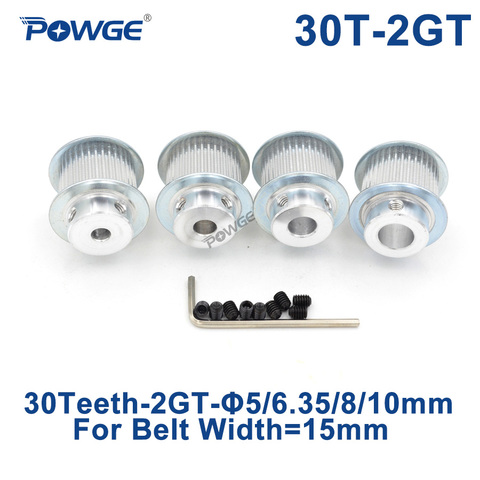 POWGE®
30T-2GT

POWGE

30Teeth-2GT-Φ5/6.35/8/10mm
For Belt Width=15mm